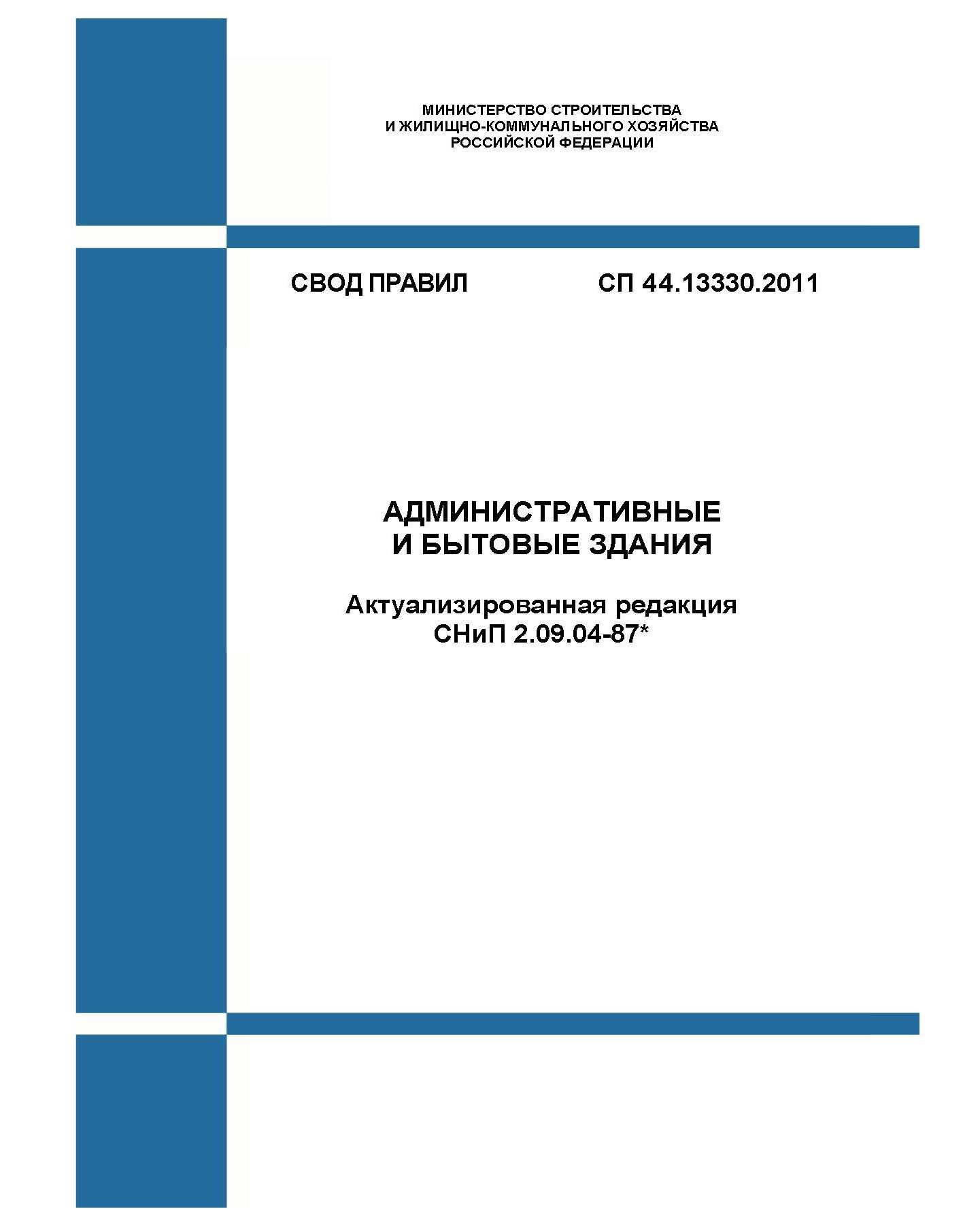 МИНИСТЕРСТВО СТРОИТЕЛЬСТВА
И ЖИЛИЩНО-КОММУНАЛЬНОГО ХОЗЯЙСТВА
РОССИЙСКОЙ ФЕДЕРАЦИИ

СВОД ПРАВИЛ СП 44.13330.2011

АДМИНИСТРАТИВНЫЕ
И БЫТОВЫЕ ЗДАНИЯ

Актуализированная редакция
СНиП 2.09.04-87*